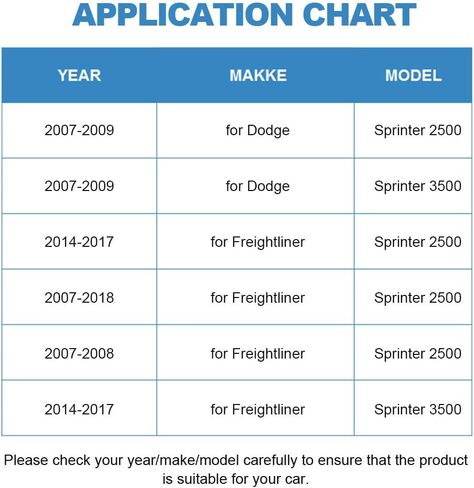 APPLICATION CHART

| YEAR | MAKKE | MODEL |
|---|---|---|
| 2007-2009 | for Dodge | Sprinter 2500 |
| 2007-2009 | for Dodge | Sprinter 3500 |
| 2014-2017 | for Freightliner | Sprinter 2500 |
| 2007-2018 | for Freightliner | Sprinter 2500 |
| 2007-2008 | for Freightliner | Sprinter 2500 |
| 2014-2017 | for Freightliner | Sprinter 3500 |

Please check your year/make/model carefully to ensure that the product is suitable for your car.